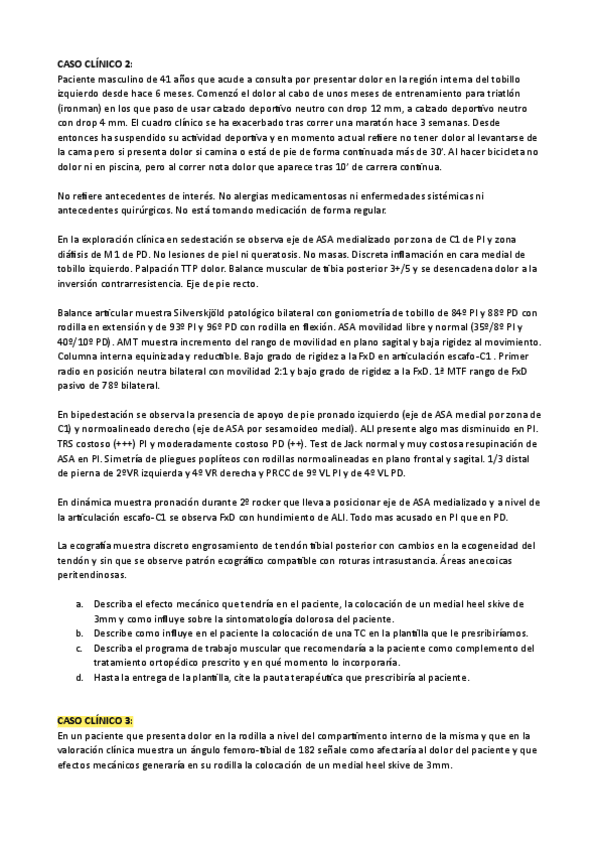 CASO CLÍNICO 2:
Paciente masculino de 41 años que acude a consulta por presentar dolor en la región interna del tobillo izquierdo desde hace 6 meses. Comenzó el dolor al cabo de unos meses de entrenamiento para triatlón (ironman) en los que paso de usar calzado deportivo neutro con drop 12 mm, a calzado deportivo neutro con drop 4 mm. El cuadro clínico se ha exacerbado tras correr una maratón hace 3 semanas. Desde entonces ha suspendido su actividad deportiva y en momento actual refiere no tener dolor al levantarse de la cama pero si presenta dolor si camina o está de pie de forma continuada más de 30'. Al hacer bicicleta no dolor ni en piscina, pero al correr nota dolor que aparece tras 10' de carrera continua.

No refiere antecedentes de interés. No alergias medicamentosas ni enfermedades sistémicas ni antecedentes quirúrgicos. No está tomando medicación de forma regular.

En la exploración clínica en sedestación se observa eje de ASA medializado por zona de C1 de PI y zona diáfisis de M1 de PD. No lesiones de piel ni queratosis. No masas. Discreta inflamación en cara medial de tobillo izquierdo. Palpación TTP dolor. Balance muscular de tibia posterior 3+/5 y se desencadena dolor a la inversión contrarresistencia. Eje de pie recto.

Balance articular muestra Silverskjöld patológico bilateral con goniometría de tobillo de 84º PI y 88º PD con rodilla en extensión y de 93º PI y 96º PD con rodilla en flexión. ASA movilidad libre y normal (35º/8º PI y 40º/10º PD). AMT muestra incremento del rango de movilidad en plano sagital y baja rigidez al movimiento. Columna interna equinizada y reductible. Bajo grado de rigidez a la FxD en articulación escafo-C1 . Primer radio en posición neutra bilateral con movilidad 2:1 y bajo grado de rigidez a la FxD. 1ª MTF rango de FxD pasivo de 78º bilateral.

En bipedestación se observa la presencia de apoyo de pie pronado izquierdo (eje de ASA medial por zona de C1) y normoalineado derecho (eje de ASA por sesamoideo medial). ALI presente algo mas disminuido en PI. TRS costoso (+++) PI y moderadamente costoso PD (++). Test de Jack normal y muy costosa resupinación de ASA en PI. Simetría de pliegues poplíteos con rodillas normoalineadas en plano frontal y sagital. 1/3 distal de pierna de 2ºVR izquierda y 4º VR derecha y PRCC de 9º VL PI y de 4º VL PD.

En dinámica muestra pronación durante 2º rocker que lleva a posicionar eje de ASA medializado y a nivel de la articulación escafo-C1 se observa FxD con hundimiento de ALI. Todo mas acusado en PI que en PD.

La ecografía muestra discreto engrosamiento de tendón tibial posterior con cambios en la ecogeneidad del tendón y sin que se observe patrón ecográfico compatible con roturas intrasustancia. Áreas anecoicas peritendinosas.

a. Describa el efecto mecánico que tendría en el paciente, la colocación de un medial heel skive de 3mm y como influye sobre la sintomatología dolorosa del paciente.
b. Describe como influye en el paciente la colocación de una TC en la plantilla que le presribiríamos.
c. Describa el programa de trabajo muscular que recomendaría a la paciente como complemento del tratamiento ortopédico prescrito y en qué momento lo incorporaría.
d. Hasta la entrega de la plantilla, cite la pauta terapéutica que prescribiría al paciente.

CASO CLÍNICO 3:
En un paciente que presenta dolor en la rodilla a nivel del compartimento interno de la misma y que en la valoración clínica muestra un ángulo femoro-tibial de 182 señale como afectaría al dolor del paciente y que efectos mecánicos generaría en su rodilla la colocación de un medial heel skive de 3mm.